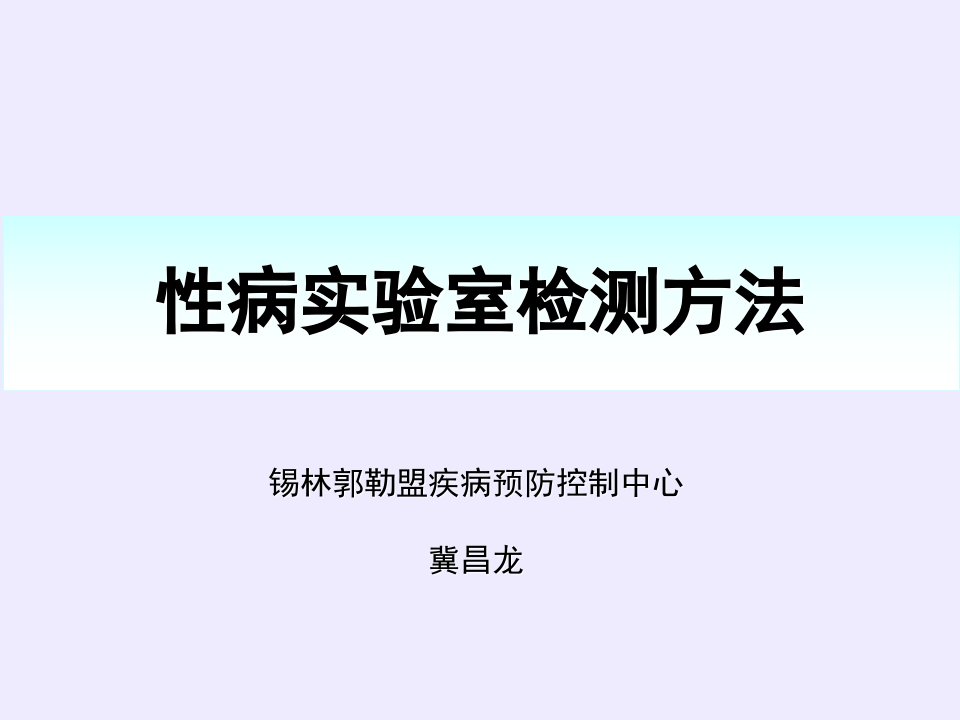 性病实验室检测方法

锡林郭勒盟疾病预防控制中心

冀昌龙